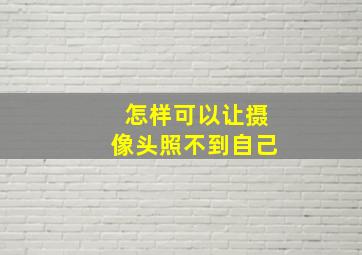 怎样可以让摄像头照不到自己